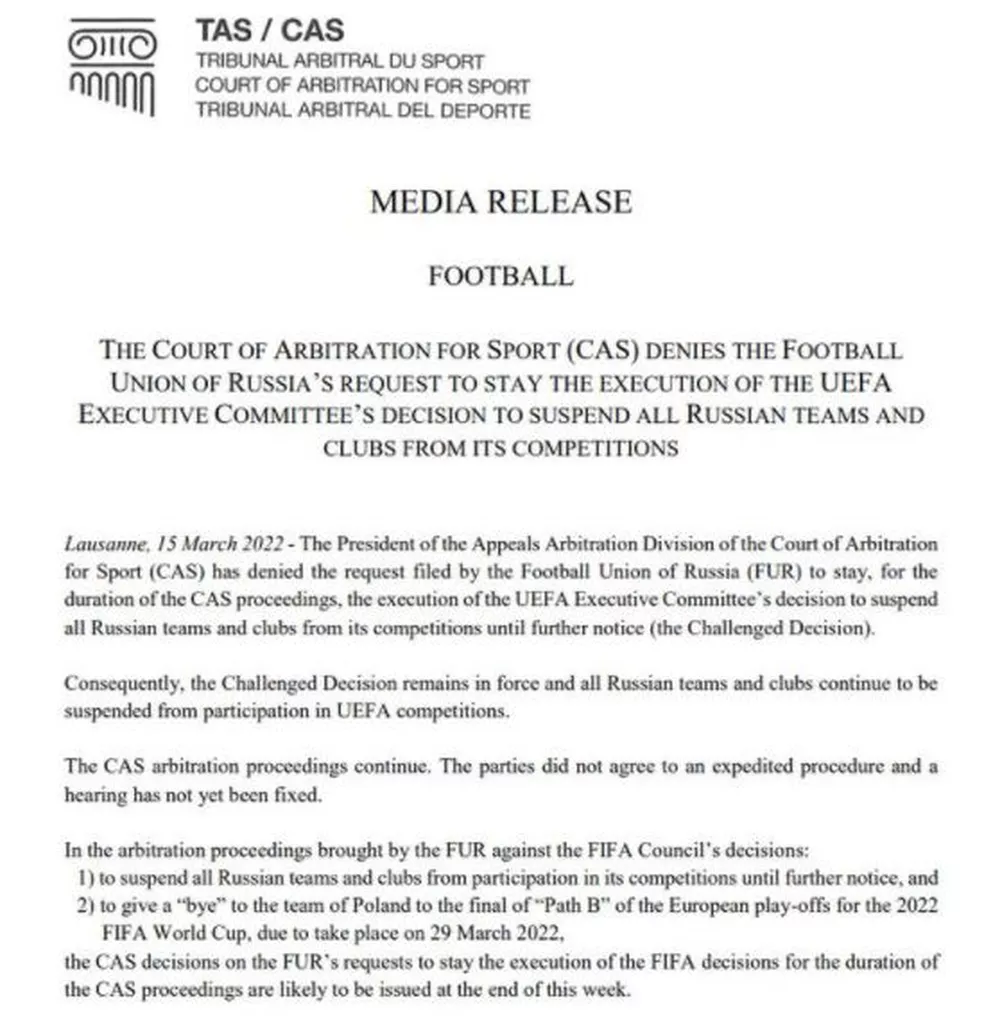 TAS / CAS
TRIBUNAL ARBITRAL DU SPORT
COURT OF ARBITRATION FOR SPORT
TRIBUNAL ARBITRAL DEL DEPORTE

MEDIA RELEASE

FOOTBALL

THE COURT OF ARBITRATION FOR SPORT (CAS) DENIES THE FOOTBALL UNION OF RUSSIA'S REQUEST TO STAY THE EXECUTION OF THE UEFA EXECUTIVE COMMITTEE'S DECISION TO SUSPEND ALL RUSSIAN TEAMS AND CLUBS FROM ITS COMPETITIONS

Lausanne, 15 March 2022 - The President of the Appeals Arbitration Division of the Court of Arbitration for Sport (CAS) has denied the request filed by the Football Union of Russia (FUR) to stay, for the duration of the CAS proceedings, the execution of the UEFA Executive Committee's decision to suspend all Russian teams and clubs from its competitions until further notice (the Challenged Decision).

Consequently, the Challenged Decision remains in force and all Russian teams and clubs continue to be suspended from participation in UEFA competitions.

The CAS arbitration proceedings continue. The parties did not agree to an expedited procedure and a hearing has not yet been fixed.

In the arbitration proceedings brought by the FUR against the FIFA Council's decisions:
1) to suspend all Russian teams and clubs from participation in its competitions until further notice, and
2) to give a "bye" to the team of Poland to the final of "Path B" of the European play-offs for the 2022 FIFA World Cup, due to take place on 29 March 2022,
the CAS decisions on the FUR's requests to stay the execution of the FIFA decisions for the duration of the CAS proceedings are likely to be issued at the end of this week.